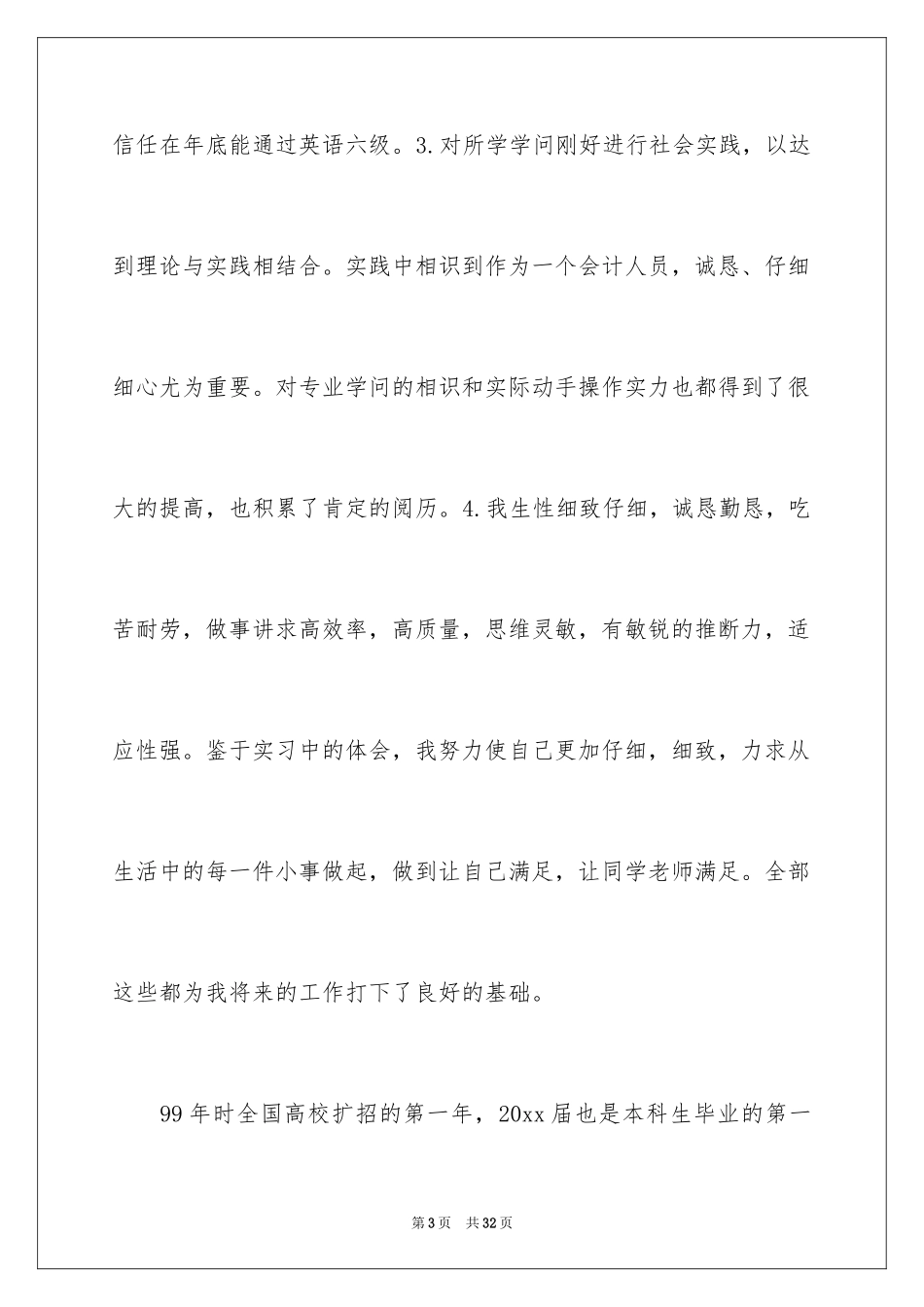 信任在年底能通过英语六级。3.对所学学问刚好进行社会实践，以达到理论与实践相结合。实践中相识到作为一个会计人员，诚恳、仔细细心尤为重要。对专业学问的相识和实际动手操作实力也都得到了很大的提高，也积累了肯定的阅历。4.我生性细致仔细，诚恳勤恳，吃苦耐劳，做事讲求高效率，高质量，思维灵敏，有敏锐的推断力，适应性强。鉴于实习中的体会，我努力使自己更加仔细，细致，力求从生活中的每一件小事做起，做到让自己满足，让同学老师满足。全部这些都为我将来的工作打下了良好的基础。

99年时全国高校扩招的第一年，20xx届也是本科生毕业的第一

第3页 共32页